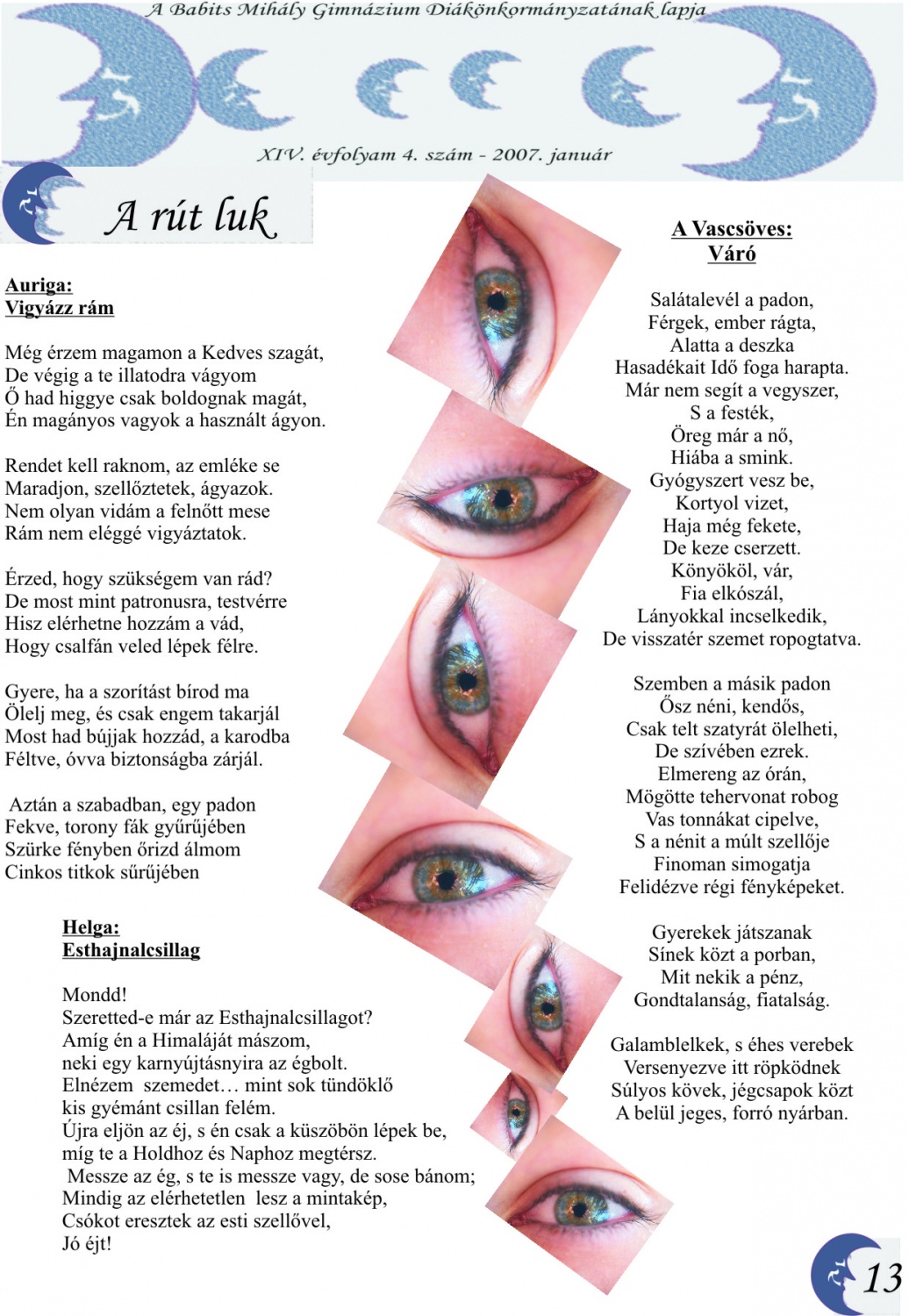 A Babits Mihály Gimnázium Diákönkormányzatának lapja

XIV. évfolyam 4. szám - 2007. január

A rút luk

Auriga:
Vigyázz rám

Még érzem magamon a Kedves szagát,
De végig a te illatodra vágyom
Ő had higgye csak boldognak magát,
Én magányos vagyok a használt ágyon.

Rendet kell raknom, az emléke se
Maradjon, szellőztetek, ágyazok.
Nem olyan vidám a felnőtt mese
Rám nem eléggé vigyáztatok.

Érzed, hogy szükségem van rád?
De most mint patronusra, testvérre
Hisz elérhetne hozzám a vád,
Hogy csalfán veled lépek félre.

Gyere, ha a szorítást bírod ma
Ölelj meg, és csak engem takarjál
Most had bújjak hozzád, a karodba
Féltve, óvva biztonságba zárjál.

Aztán a szabadban, egy padon
Fekve, torony fák gyűrűjében
Szürke fényben őrizd álmom
Cinkos titkok sűrűjében

Helga:
Esthajnalcsillag

Mondd!
Szeretted-e már az Esthajnalcsillagot?
Amíg én a Himaláját mászom,
neki egy karnyújtásnyira az égbolt.
Elnézem szemedet… mint sok tündöklő
kis gyémánt csillan felém.
Újra eljön az éj, s én csak a küszöbön lépek be,
míg te a Holdhoz és Naphoz megtérsz.
Messze az ég, s te is messze vagy, de sose bánom;
Mindig az elérhetetlen lesz a mintakép,
Csókot eresztek az esti szellővel,
Jó éjt!

A Vascsöves:
Váró

Salátalevél a padon,
Férgek, ember rágta,
Alatta a deszka
Hasadékait Idő foga harapta.
Már nem segít a vegyszer,
S a festék,
Öreg már a nő,
Hiába a smink.
Gyógyszert vesz be,
Kortyol vizet,
Haja még fekete,
De keze cserzett.
Könyököl, vár,
Fia elkószál,
Lányokkal incselkedik,
De visszatér szemet ropogtatva.

Szemben a másik padon
Ősz néni, kendős,
Csak telt szatyrát ölelheti,
De szívében ezrek.
Elmereng az órán,
Mögötte tehervonat robog
Vas tonnákat cipelve,
S a nénit a múlt szellője
Finoman simogatja
Felidézve régi fényképeket.

Gyerekek játszanak
Sínek közt a porban,
Mit nekik a pénz,
Gondtalanság, fiatalság.

Galamblelkek, s éhes verebek
Versenyezve itt röpködnek
Súlyos kövek, jégcsapok közt
A belül jeges, forró nyárban.

13